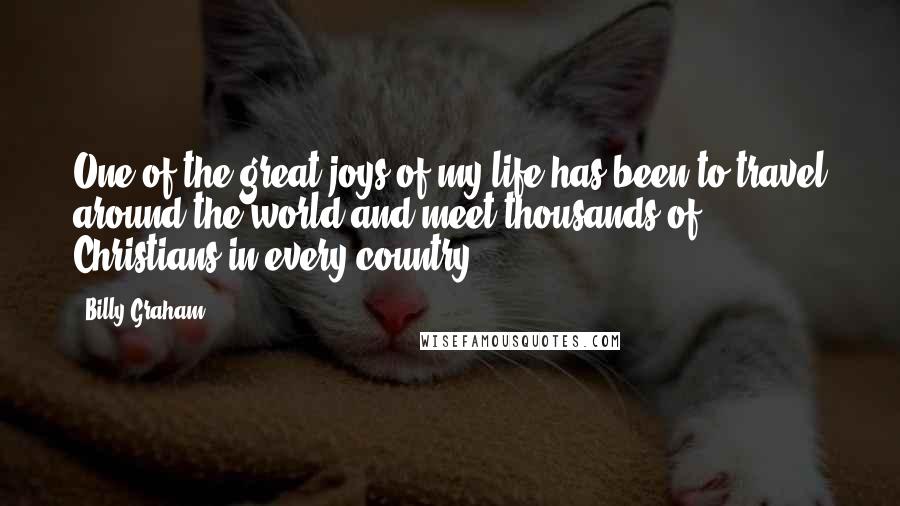 One of the great joys of my life has been to travel around the world and meet thousands of Christians in every country.

Billy Graham

WISEFAMOUSQUOTES.COM